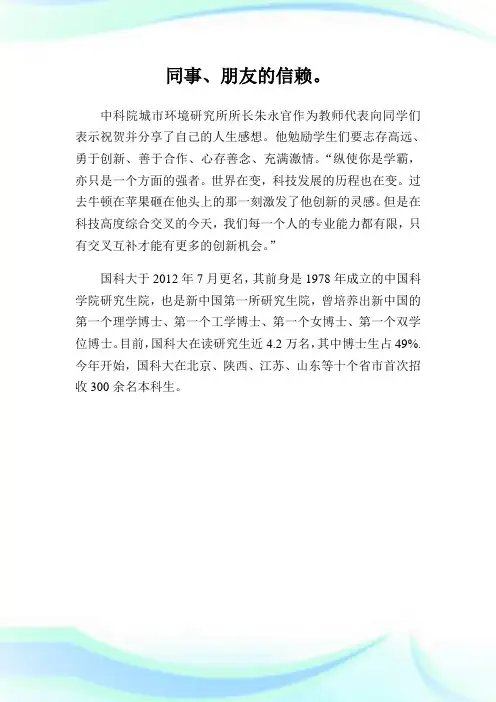 同事、朋友的信赖。

中科院城市环境研究所所长朱永官作为教师代表向同学们表示祝贺并分享了自己的人生感想。他勉励学生们要志存高远、勇于创新、善于合作、心存善念、充满激情。“纵使你是学霸，亦只是一个方面的强者。世界在变，科技发展的历程也在变。过去牛顿在苹果砸在他头上的那一刻激发了他创新的灵感。但是在科技高度综合交叉的今天，我们每一个人的专业能力都有限，只有交叉互补才能有更多的创新机会。”

国科大于 2012 年 7 月更名，其前身是 1978 年成立的中国科学院研究生院，也是新中国第一所研究生院，曾培养出新中国的第一个理学博士、第一个工学博士、第一个女博士、第一个双学位博士。目前，国科大在读研究生近 4.2 万名，其中博士生占 49%. 今年开始，国科大在北京、陕西、江苏、山东等十个省市首次招收 300 余名本科生。